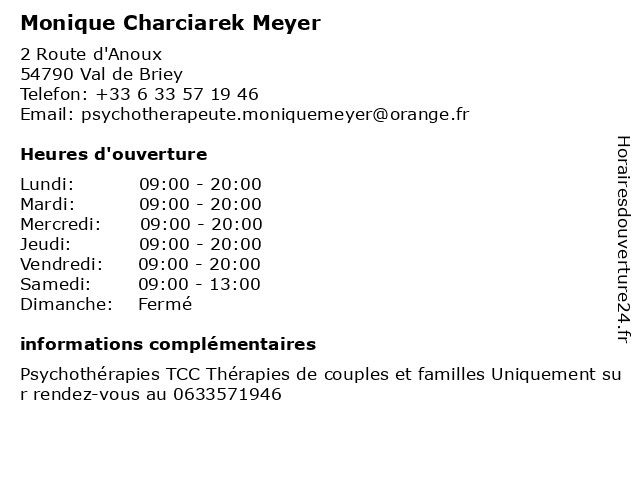 Monique Charciarek Meyer

2 Route d'Anoux
54790 Val de Briey
Telefon: +33 6 33 57 19 46
Email: psychotherapeute.moniquemeyer@orange.fr

Heures d'ouverture

Lundi: 09:00 - 20:00
Mardi: 09:00 - 20:00
Mercredi: 09:00 - 20:00
Jeudi: 09:00 - 20:00
Vendredi: 09:00 - 20:00
Samedi: 09:00 - 13:00
Dimanche: Fermé

informations complémentaires

Psychothérapies TCC Thérapies de couples et familles Uniquement sur rendez-vous au 0633571946

Horairesdouverture24.fr